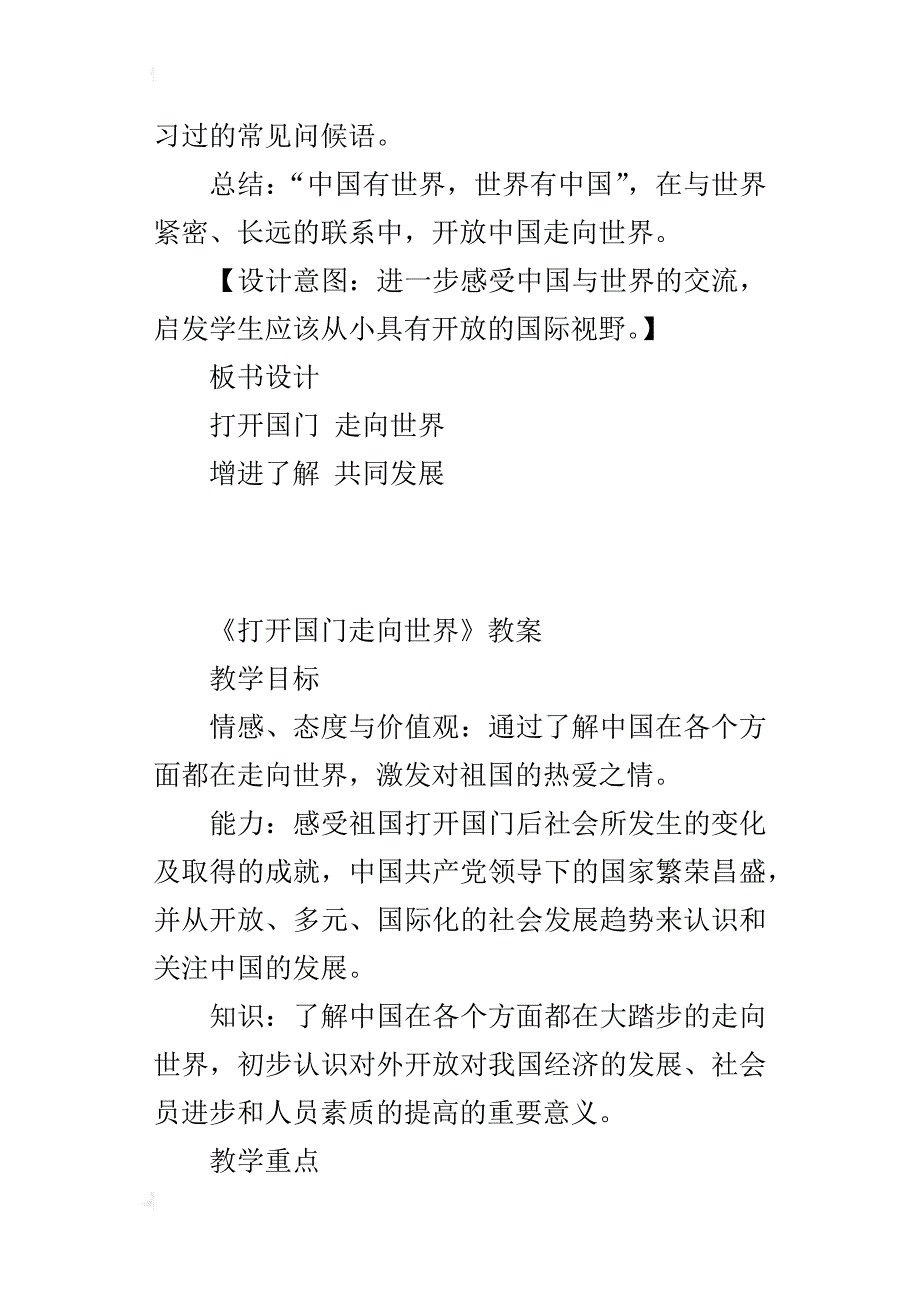 习过的常见问候语。

总结：“中国有世界，世界有中国”，在与世界紧密、长远的联系中，开放中国走向世界。

【设计意图：进一步感受中国与世界的交流，启发学生应该从小具有开放的国际视野。】

板书设计

打开国门 走向世界

增进了解 共同发展

《打开国门走向世界》教案

教学目标

情感、态度与价值观：通过了解中国在各个方面都在走向世界，激发对祖国的热爱之情。

能力：感受祖国打开国门后社会所发生的变化及取得的成就，中国共产党领导下的国家繁荣昌盛，并从开放、多元、国际化的社会发展趋势来认识和关注中国的发展。

知识：了解中国在各个方面都在大踏步的走向世界，初步认识对外开放对我国经济的发展、社会员进步和人员素质的提高的重要意义。

教学重点